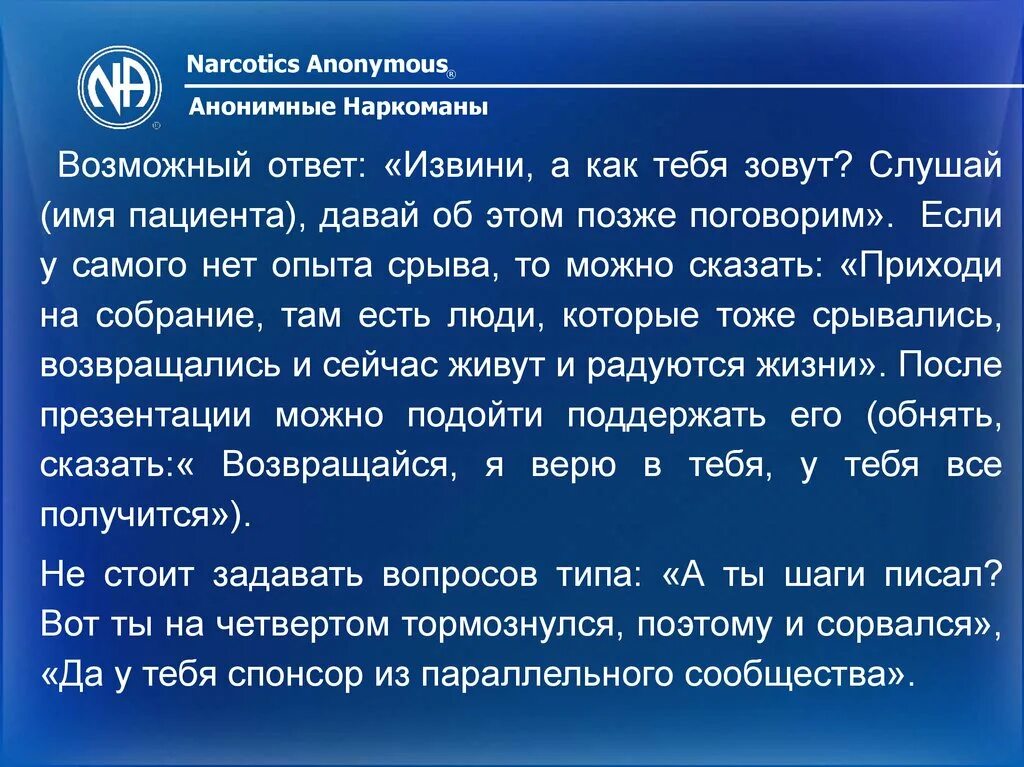 NA

Narcotics Anonymous®

Анонимные Наркоманы

Возможный ответ: «Извини, а как тебя зовут? Слушай (имя пациента), давай об этом позже поговорим». Если у самого нет опыта срыва, то можно сказать: «Приходи на собрание, там есть люди, которые тоже срывались, возвращались и сейчас живут и радуются жизни». После презентации можно подойти поддержать его (обнять, сказать:« Возвращайся, я верю в тебя, у тебя все получится»).

Не стоит задавать вопросов типа: «А ты шаги писал? Вот ты на четвертом тормознулся, поэтому и сорвался», «Да у тебя спонсор из параллельного сообщества».